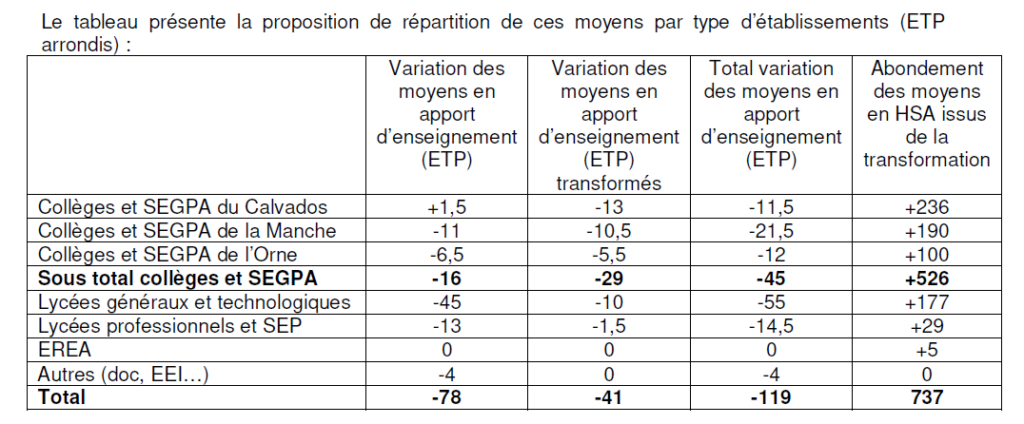 Le tableau présente la proposition de répartition de ces moyens par type d'établissements (ETP arrondis) :

| | Variation des moyens en apport d'enseignement (ETP) | Variation des moyens en apport d'enseignement (ETP) transformés | Total variation des moyens en apport d'enseignement (ETP) | Abondement des moyens en HSA issus de la transformation |
|---|---|---|---|---|
| Collèges et SEGPA du Calvados | +1,5 | -13 | -11,5 | +236 |
| Collèges et SEGPA de la Manche | -11 | -10,5 | -21,5 | +190 |
| Collèges et SEGPA de l'Orne | -6,5 | -5,5 | -12 | +100 |
| **Sous total collèges et SEGPA** | **-16** | **-29** | **-45** | **+526** |
| Lycées généraux et technologiques | -45 | -10 | -55 | +177 |
| Lycées professionnels et SEP | -13 | -1,5 | -14,5 | +29 |
| EREA | 0 | 0 | 0 | +5 |
| Autres (doc, EEI…) | -4 | 0 | -4 | 0 |
| **Total** | **-78** | **-41** | **-119** | **737** |